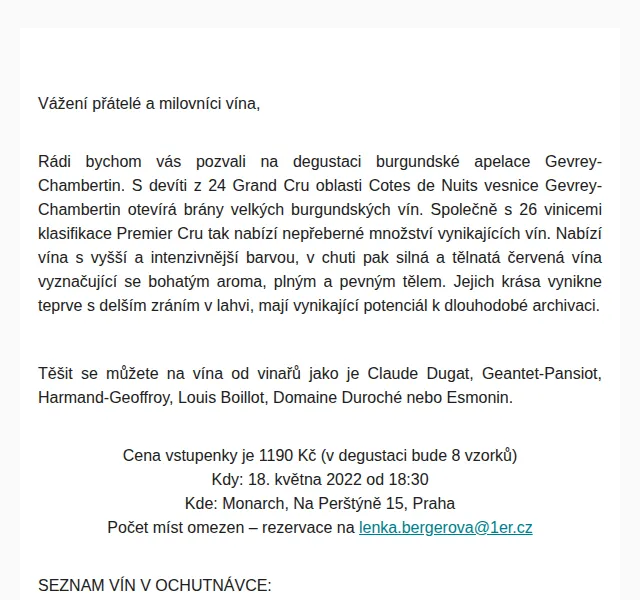 Vážení přátelé a milovníci vína,

Rádi bychom vás pozvali na degustaci burgundské apelace Gevrey-Chambertin. S devíti z 24 Grand Cru oblasti Cotes de Nuits vesnice Gevrey-Chambertin otevírá brány velkých burgundských vín. Společně s 26 vinicemi klasifikace Premier Cru tak nabízí nepřeberné množství vynikajících vín. Nabízí vína s vyšší a intenzivnější barvou, v chuti pak silná a tělnatá červená vína vyznačující se bohatým aroma, plným a pevným tělem. Jejich krása vynikne teprve s delším zráním v lahvi, mají vynikající potenciál k dlouhodobé archivaci.

Těšit se můžete na vína od vinařů jako je Claude Dugat, Geantet-Pansiot, Harmand-Geoffroy, Louis Boillot, Domaine Duroché nebo Esmonin.

Cena vstupenky je 1190 Kč (v degustaci bude 8 vzorků)
Kdy: 18. května 2022 od 18:30
Kde: Monarch, Na Perštýně 15, Praha
Počet míst omezen – rezervace na lenka.bergerova@1er.cz

SEZNAM VÍN V OCHUTNÁVCE: